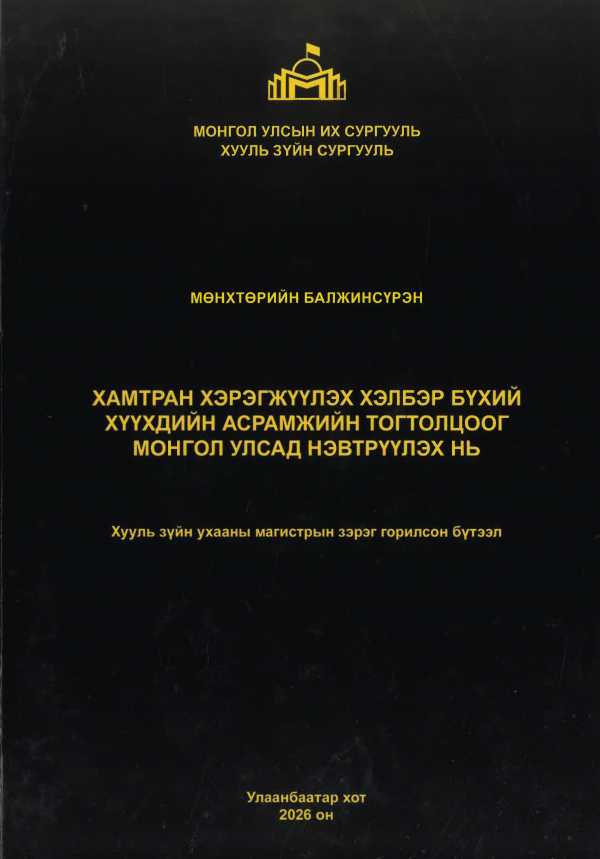 МОНГОЛ УЛСЫН ИХ СУРГУУЛЬ
ХУУЛЬ ЗҮЙН СУРГУУЛЬ

МӨНХТӨРИЙН БАЛЖИНСҮРЭН

ХАМТРАН ХЭРЭГЖҮҮЛЭХ ХЭЛБЭР БҮХИЙ
ХҮҮХДИЙН АСРАМЖИЙН ТОГТОЛЦООГ
МОНГОЛ УЛСАД НЭВТРҮҮЛЭХ НЬ

Хууль зүйн ухааны магистрын зэрэг горилсон бүтээл

Улаанбаатар хот
2026 он